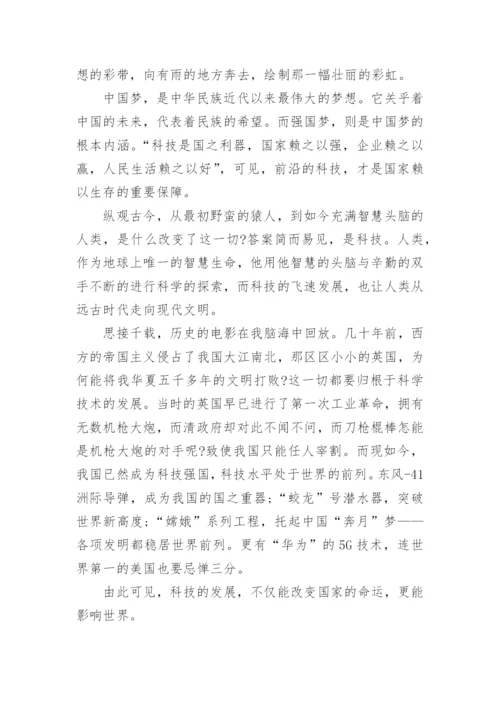 想的彩带，向有雨的地方奔去，绘制那一幅壮丽的彩虹。

中国梦，是中华民族近代以来最伟大的梦想。它关乎着中国的未来，代表着民族的希望。而强国梦，则是中国梦的根本内涵。“科技是国之利器，国家赖之以强，企业赖之以赢，人民生活赖之以好”，可见，前沿的科技，才是国家赖以生存的重要保障。

纵观古今，从最初野蛮的猿人，到如今充满智慧头脑的人类，是什么改变了这一切?答案简而易见，是科技。人类，作为地球上唯一的智慧生命，他用他智慧的头脑与辛勤的双手不断的进行科学的探索，而科技的飞速发展，也让人类从远古时代走向现代文明。

思接千载，历史的电影在我脑海中回放。几十年前，西方的帝国主义侵占了我国大江南北，那区区小小的英国，为何能将我华夏五千多年的文明打败?这一切都要归根于科学技术的发展。当时的英国早已进行了第一次工业革命，拥有无数机枪大炮，而清政府却对此不闻不问，而刀枪棍棒怎能是机枪大炮的对手呢?致使我国只能任人宰割。而现如今，我国已然成为科技强国，科技水平处于世界的前列。东风-41洲际导弹，成为我国的国之重器；“蛟龙”号潜水器，突破世界新高度；“嫦娥”系列工程，托起中国“奔月”梦——各项发明都稳居世界前列。更有“华为”的5G技术，连世界第一的美国也要忌惮三分。

由此可见，科技的发展，不仅能改变国家的命运，更能影响世界。